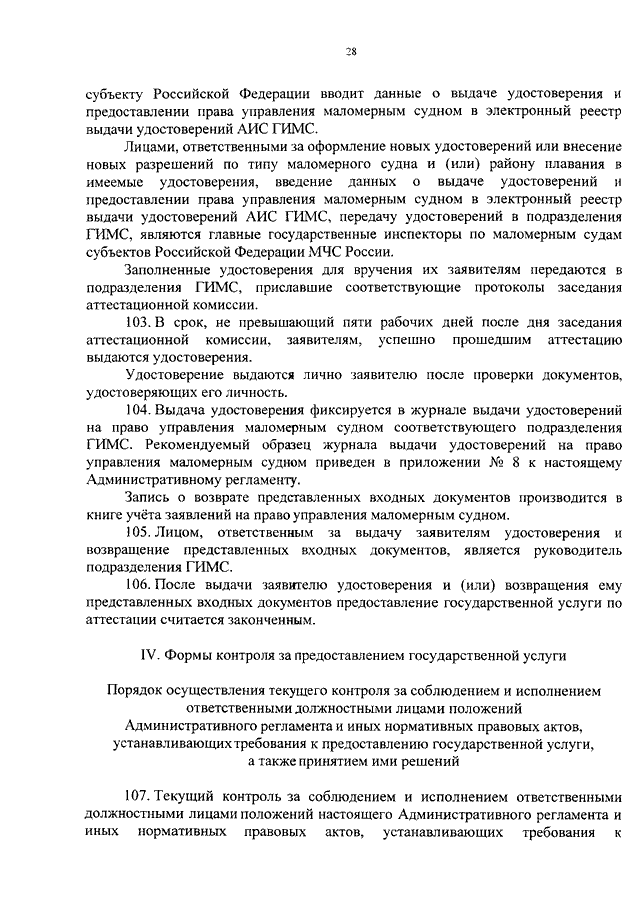 28

субъекту Российской Федерации вводит данные о выдаче удостоверения и предоставлении права управления маломерным судном в электронный реестр выдачи удостоверений АИС ГИМС.

Лицами, ответственными за оформление новых удостоверений или внесение новых разрешений по типу маломерного судна и (или) району плавания в имеемые удостоверения, введение данных о выдаче удостоверений и предоставлении права управления маломерным судном в электронный реестр выдачи удостоверений АИС ГИМС, передачу удостоверений в подразделения ГИМС, являются главные государственные инспекторы по маломерным судам субъектов Российской Федерации МЧС России.

Заполненные удостоверения для вручения их заявителям передаются в подразделения ГИМС, приславшие соответствующие протоколы заседания аттестационной комиссии.

103. В срок, не превышающий пяти рабочих дней после дня заседания аттестационной комиссии, заявителям, успешно прошедшим аттестацию выдаются удостоверения.

Удостоверение выдаются лично заявителю после проверки документов, удостоверяющих его личность.

104. Выдача удостоверения фиксируется в журнале выдачи удостоверений на право управления маломерным судном соответствующего подразделения ГИМС. Рекомендуемый образец журнала выдачи удостоверений на право управления маломерным судном приведен в приложении № 8 к настоящему Административному регламенту.

Запись о возврате представленных входных документов производится в книге учёта заявлений на право управления маломерным судном.

105. Лицом, ответственным за выдачу заявителям удостоверения и возвращение представленных входных документов, является руководитель подразделения ГИМС.

106. После выдачи заявителю удостоверения и (или) возвращения ему представленных входных документов предоставление государственной услуги по аттестации считается законченным.

IV. Формы контроля за предоставлением государственной услуги

Порядок осуществления текущего контроля за соблюдением и исполнением ответственными должностными лицами положений Административного регламента и иных нормативных правовых актов, устанавливающих требования к предоставлению государственной услуги, а также принятием ими решений

107. Текущий контроль за соблюдением и исполнением ответственными должностными лицами положений настоящего Административного регламента и иных нормативных правовых актов, устанавливающих требования к